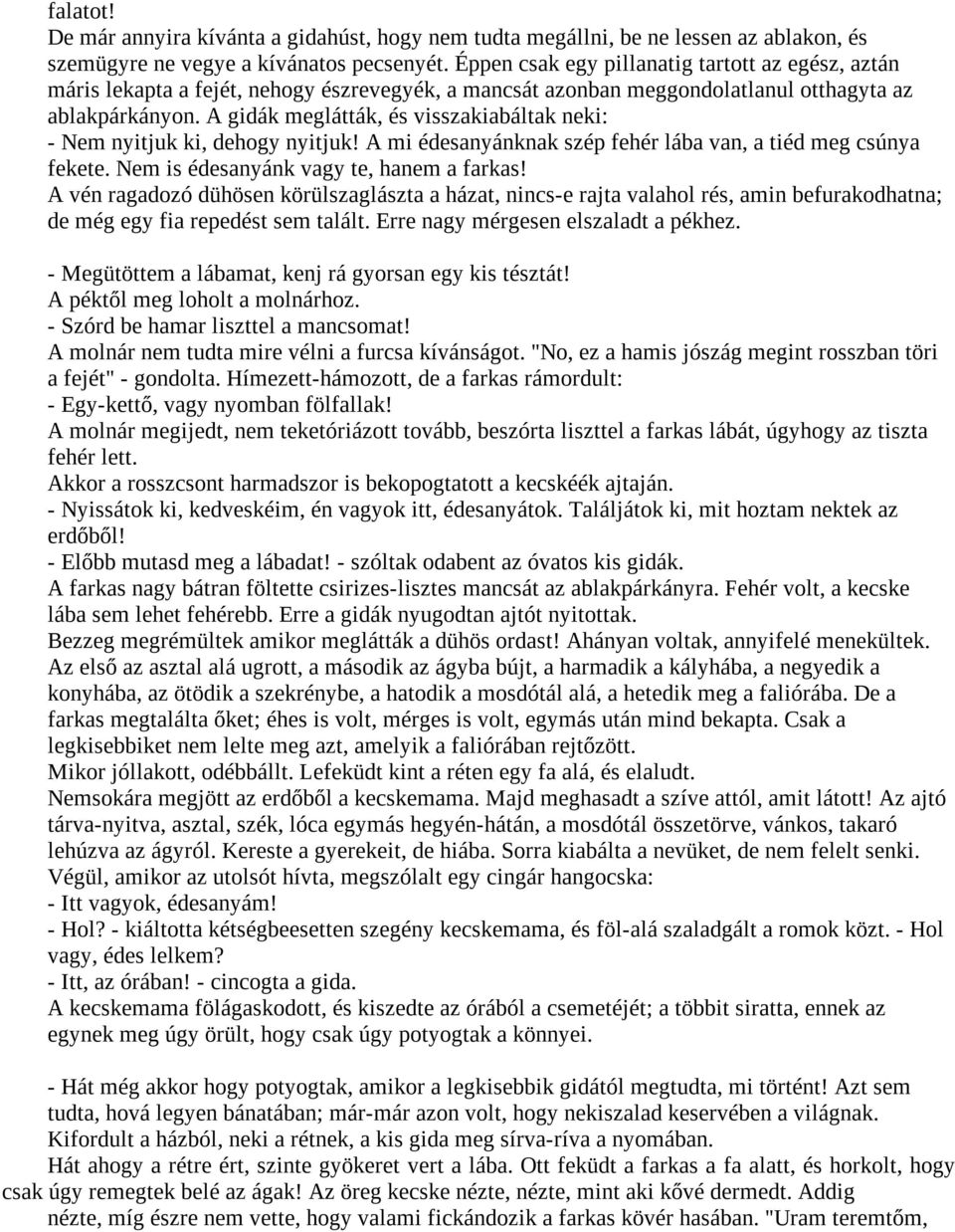 falatot!
De már annyira kívánta a gidahúst, hogy nem tudta megállni, be ne lessen az ablakon, és szemügyre ne vegye a kívánatos pecsenyét. Éppen csak egy pillanatig tartott az egész, aztán máris lekapta a fejét, nehogy észrevegyék, a mancsát azonban meggondolatlanul otthagyta az ablakpárkányon. A gidák meglátták, és visszakiabáltak neki:
- Nem nyitjuk ki, dehogy nyitjuk! A mi édesanyánknak szép fehér lába van, a tiéd meg csúnya fekete. Nem is édesanyánk vagy te, hanem a farkas!
A vén ragadozó dühösen körülszaglászta a házat, nincs-e rajta valahol rés, amin befurakodhatna; de még egy fia repedést sem talált. Erre nagy mérgesen elszaladt a pékhez.

- Megütöttem a lábamat, kenj rá gyorsan egy kis tésztát!
A péktől meg loholt a molnárhoz.
- Szórd be hamar liszttel a mancsomat!
A molnár nem tudta mire vélni a furcsa kívánságot. "No, ez a hamis jószág megint rosszban töri a fejét" - gondolta. Hímezett-hámozott, de a farkas rámordult:
- Egy-kettő, vagy nyomban fölfallak!
A molnár megijedt, nem teketóriázott tovább, beszórta liszttel a farkas lábát, úgyhogy az tiszta fehér lett.
Akkor a rosszcsont harmadszor is bekopogtatott a kecskéék ajtaján.
- Nyissátok ki, kedveskéim, én vagyok itt, édesanyátok. Találjátok ki, mit hoztam nektek az erdőből!
- Előbb mutasd meg a lábadat! - szóltak odabent az óvatos kis gidák.
A farkas nagy bátran föltette csirizes-lisztes mancsát az ablakpárkányra. Fehér volt, a kecske lába sem lehet fehérebb. Erre a gidák nyugodtan ajtót nyitottak.
Bezzeg megrémültek amikor meglátták a dühös ordast! Ahányan voltak, annyifelé menekültek. Az első az asztal alá ugrott, a második az ágyba bújt, a harmadik a kályhába, a negyedik a konyhába, az ötödik a szekrénybe, a hatodik a mosdótál alá, a hetedik meg a faliórába. De a farkas megtalálta őket; éhes is volt, mérges is volt, egymás után mind bekapta. Csak a legkisebbiket nem lelte meg azt, amelyik a faliórában rejtőzött.
Mikor jóllakott, odébbállt. Lefeküdt kint a réten egy fa alá, és elaludt.
Nemsokára megjött az erdőből a kecskemama. Majd meghasadt a szíve attól, amit látott! Az ajtó tárva-nyitva, asztal, szék, lóca egymás hegyén-hátán, a mosdótál összetörve, vánkos, takaró lehúzva az ágyról. Kereste a gyerekeit, de hiába. Sorra kiabálta a nevüket, de nem felelt senki. Végül, amikor az utolsót hívta, megszólalt egy cingár hangocska:
- Itt vagyok, édesanyám!
- Hol? - kiáltotta kétségbeesetten szegény kecskemama, és föl-alá szaladgált a romok közt. - Hol vagy, édes lelkem?
- Itt, az órában! - cincogta a gida.
A kecskemama fölágaskodott, és kiszedte az órából a csemetéjét; a többit siratta, ennek az egynek meg úgy örült, hogy csak úgy potyogtak a könnyei.

- Hát még akkor hogy potyogtak, amikor a legkisebbik gidától megtudta, mi történt! Azt sem tudta, hová legyen bánatában; már-már azon volt, hogy nekiszalad keservében a világnak. Kifordult a házból, neki a rétnek, a kis gida meg sírva-ríva a nyomában.
Hát ahogy a rétre ért, szinte gyökeret vert a lába. Ott feküdt a farkas a fa alatt, és horkolt, hogy csak úgy remegtek belé az ágak! Az öreg kecske nézte, nézte, mint aki kővé dermedt. Addig nézte, míg észre nem vette, hogy valami fickándozik a farkas kövér hasában. "Uram teremtőm,